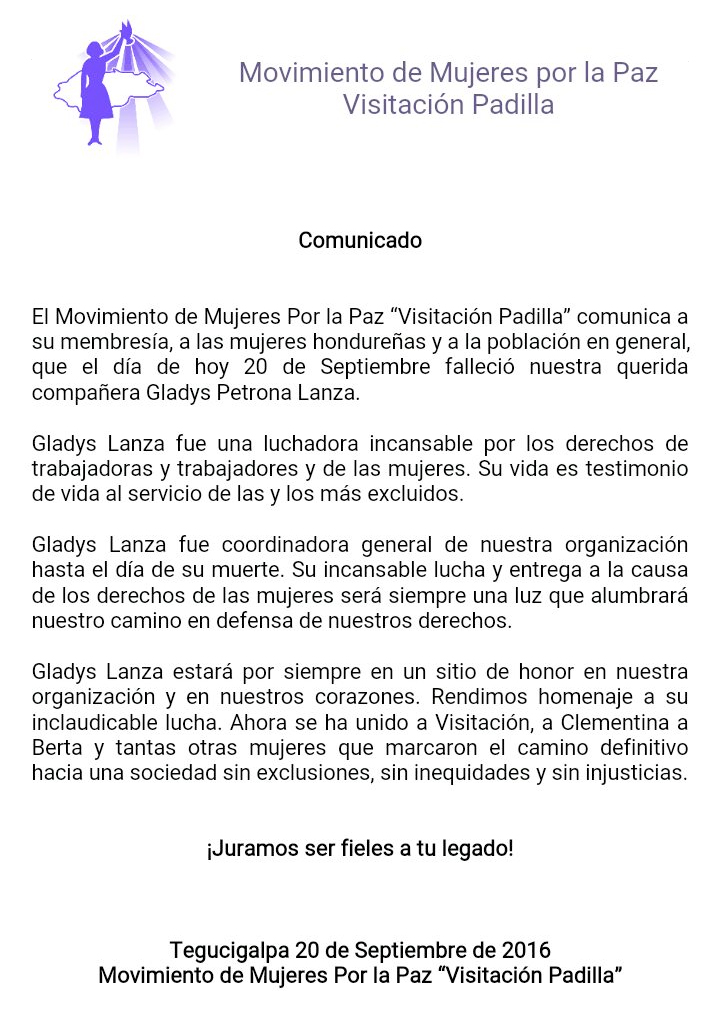 Movimiento de Mujeres por la Paz
Visitación Padilla

Comunicado

El Movimiento de Mujeres Por la Paz “Visitación Padilla” comunica a su membresía, a las mujeres hondureñas y a la población en general, que el día de hoy 20 de Septiembre falleció nuestra querida compañera Gladys Petrona Lanza.

Gladys Lanza fue una luchadora incansable por los derechos de trabajadoras y trabajadores y de las mujeres. Su vida es testimonio de vida al servicio de las y los más excluidos.

Gladys Lanza fue coordinadora general de nuestra organización hasta el día de su muerte. Su incansable lucha y entrega a la causa de los derechos de las mujeres será siempre una luz que alumbrará nuestro camino en defensa de nuestros derechos.

Gladys Lanza estará por siempre en un sitio de honor en nuestra organización y en nuestros corazones. Rendimos homenaje a su inclaudicable lucha. Ahora se ha unido a Visitación, a Clementina a Berta y tantas otras mujeres que marcaron el camino definitivo hacia una sociedad sin exclusiones, sin inequidades y sin injusticias.

¡Juramos ser fieles a tu legado!

Tegucigalpa 20 de Septiembre de 2016
Movimiento de Mujeres Por la Paz “Visitación Padilla”